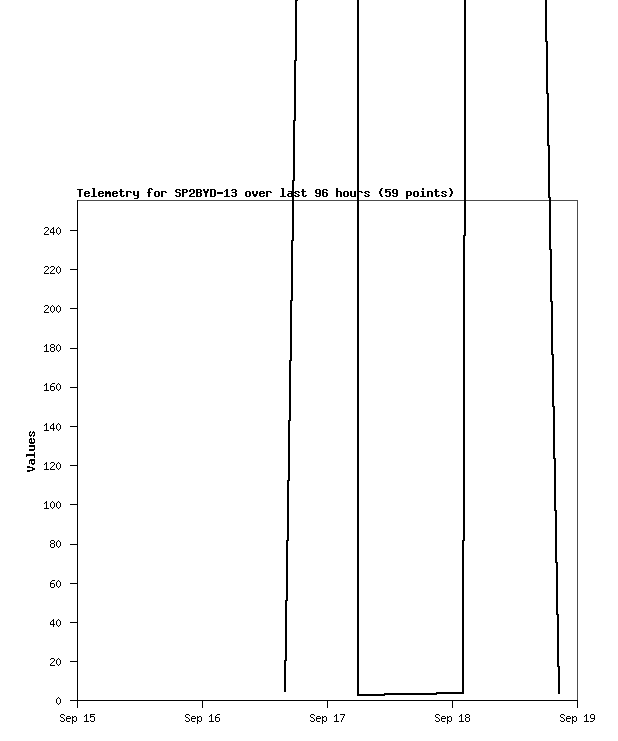 Telemetry for SP2BYD-13 over last 96 hours (59 points)

Values

240
220
200
180
160
140
120
100
80
60
40
20
0

Sep 15
Sep 16
Sep 17
Sep 18
Sep 19